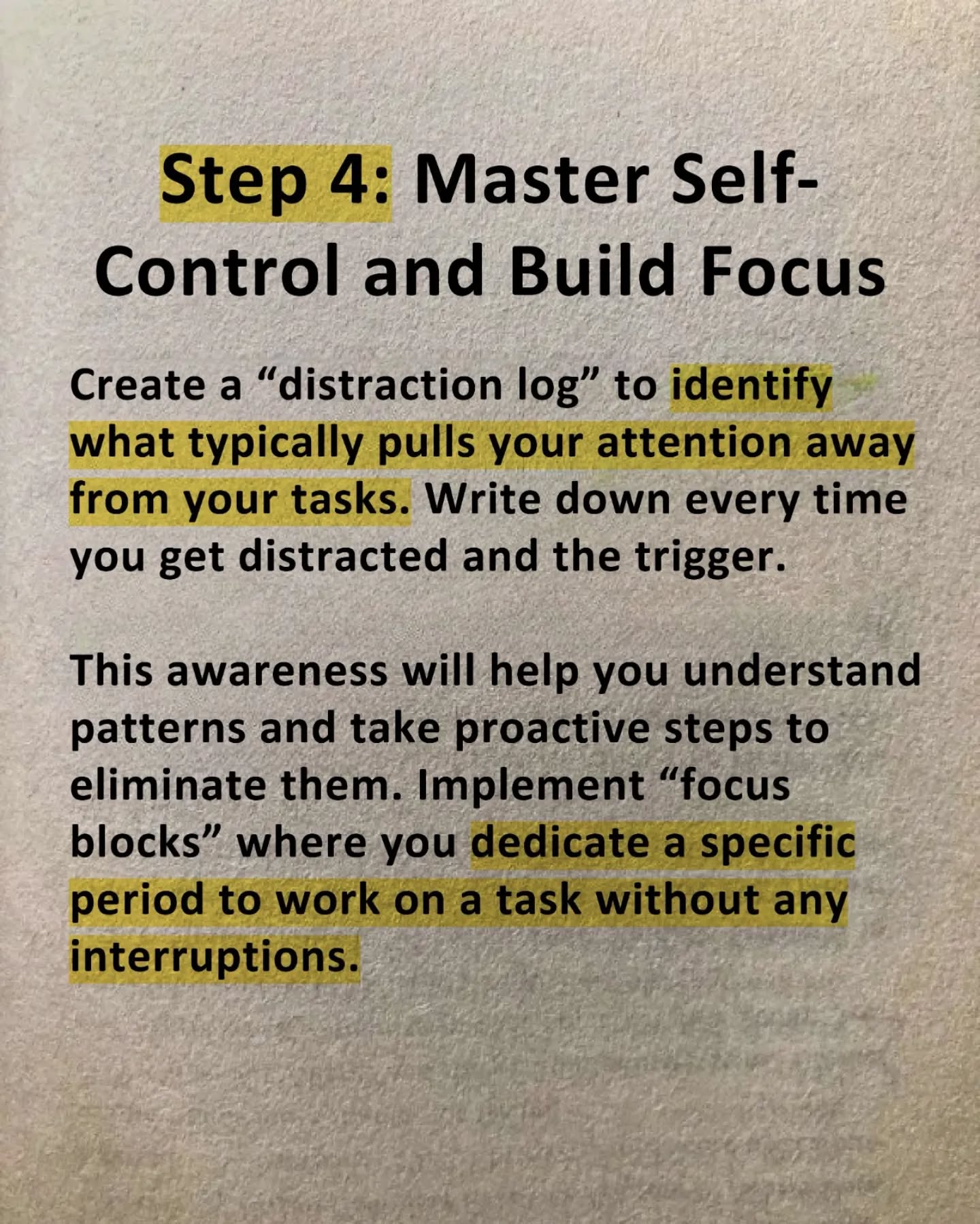 Step 4: Master Self-Control and Build Focus

Create a "distraction log" to identify what typically pulls your attention away from your tasks. Write down every time you get distracted and the trigger.

This awareness will help you understand patterns and take proactive steps to eliminate them. Implement "focus blocks" where you dedicate a specific period to work on a task without any interruptions.